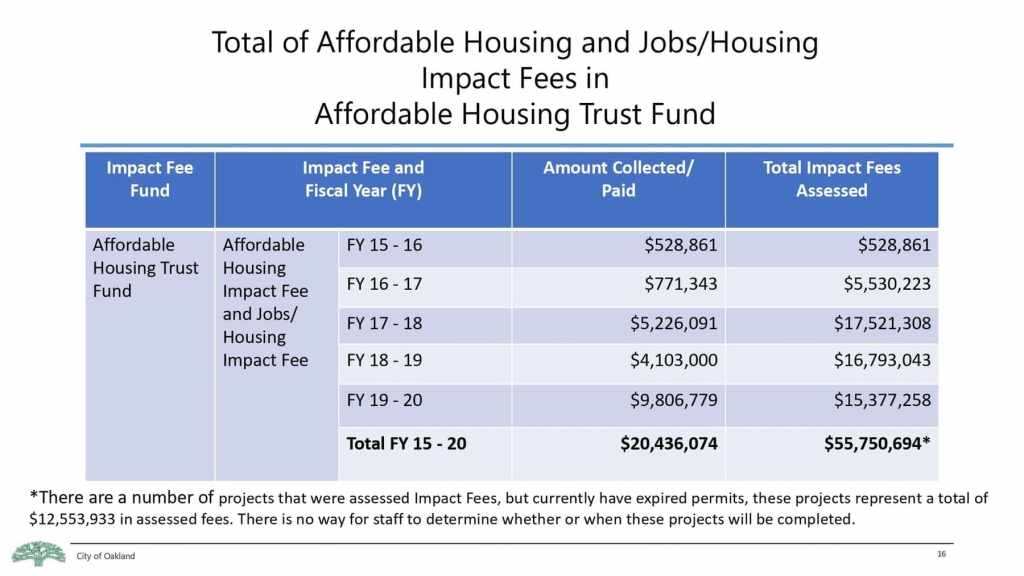 Total of Affordable Housing and Jobs/Housing Impact Fees in Affordable Housing Trust Fund

| Impact Fee Fund | Impact Fee and Fiscal Year (FY) | | Amount Collected/ Paid | Total Impact Fees Assessed |
|---|---|---|---|---|
| Affordable Housing Trust Fund | Affordable Housing Impact Fee and Jobs/ Housing Impact Fee | FY 15 - 16 | \$528,861 | \$528,861 |
| | | FY 16 - 17 | \$771,343 | \$5,530,223 |
| | | FY 17 - 18 | \$5,226,091 | \$17,521,308 |
| | | FY 18 - 19 | \$4,103,000 | \$16,793,043 |
| | | FY 19 - 20 | \$9,806,779 | \$15,377,258 |
| | | **Total FY 15 - 20** | **\$20,436,074** | **\$55,750,694*** |

*There are a number of projects that were assessed Impact Fees, but currently have expired permits, these projects represent a total of \$12,553,933 in assessed fees. There is no way for staff to determine whether or when these projects will be completed.

City of Oakland

16